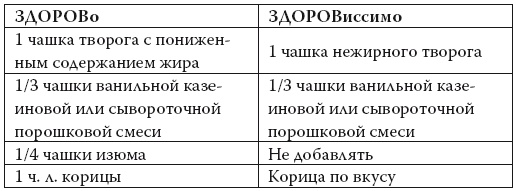 | ЗДОРОВо | ЗДОРОВиссимо |
|---|---|
| 1 чашка творога с пониженным содержанием жира | 1 чашка нежирного творога |
| 1/3 чашки ванильной казеиновой или сывороточной порошковой смеси | 1/3 чашки ванильной казеиновой или сывороточной порошковой смеси |
| 1/4 чашки изюма | Не добавлять |
| 1 ч. л. корицы | Корица по вкусу |